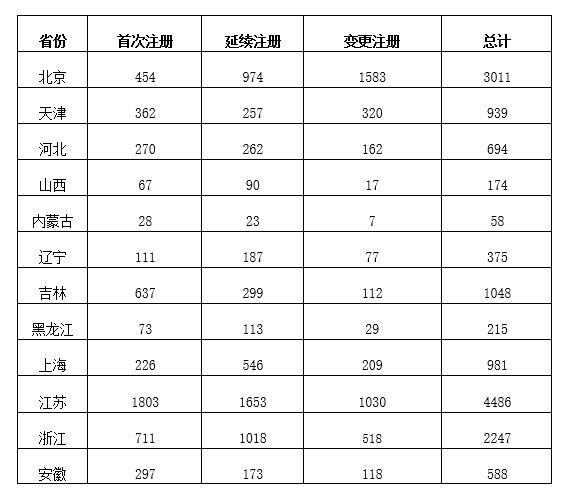 | 省份 | 首次注册 | 延续注册 | 变更注册 | 总计 |
|---|---|---|---|---|
| 北京 | 454 | 974 | 1583 | 3011 |
| 天津 | 362 | 257 | 320 | 939 |
| 河北 | 270 | 262 | 162 | 694 |
| 山西 | 67 | 90 | 17 | 174 |
| 内蒙古 | 28 | 23 | 7 | 58 |
| 辽宁 | 111 | 187 | 77 | 375 |
| 吉林 | 637 | 299 | 112 | 1048 |
| 黑龙江 | 73 | 113 | 29 | 215 |
| 上海 | 226 | 546 | 209 | 981 |
| 江苏 | 1803 | 1653 | 1030 | 4486 |
| 浙江 | 711 | 1018 | 518 | 2247 |
| 安徽 | 297 | 173 | 118 | 588 |